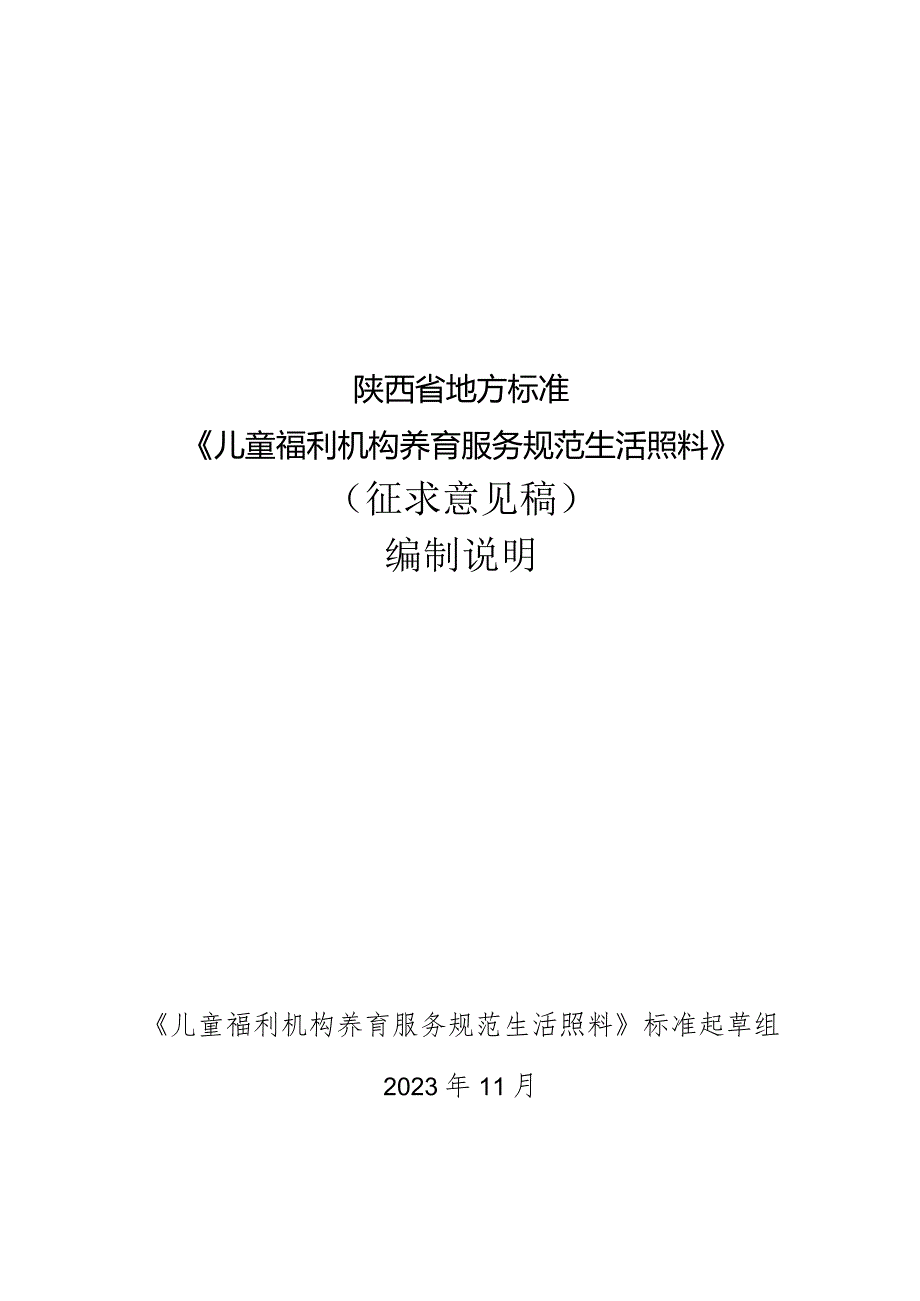 陕西省地方标准

《儿童福利机构养育服务规范生活照料》

（征求意见稿）

编制说明

《儿童福利机构养育服务规范生活照料》标准起草组

2023年11月